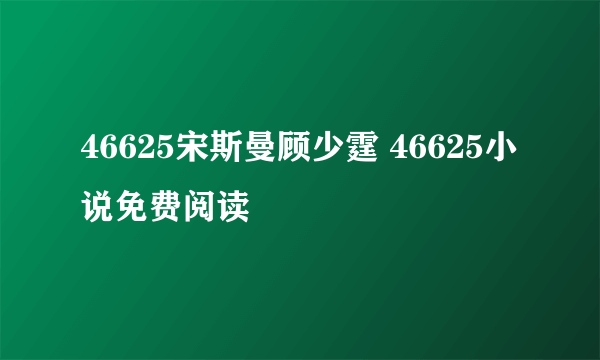 46625宋斯曼顾少霆 46625小说免费阅读